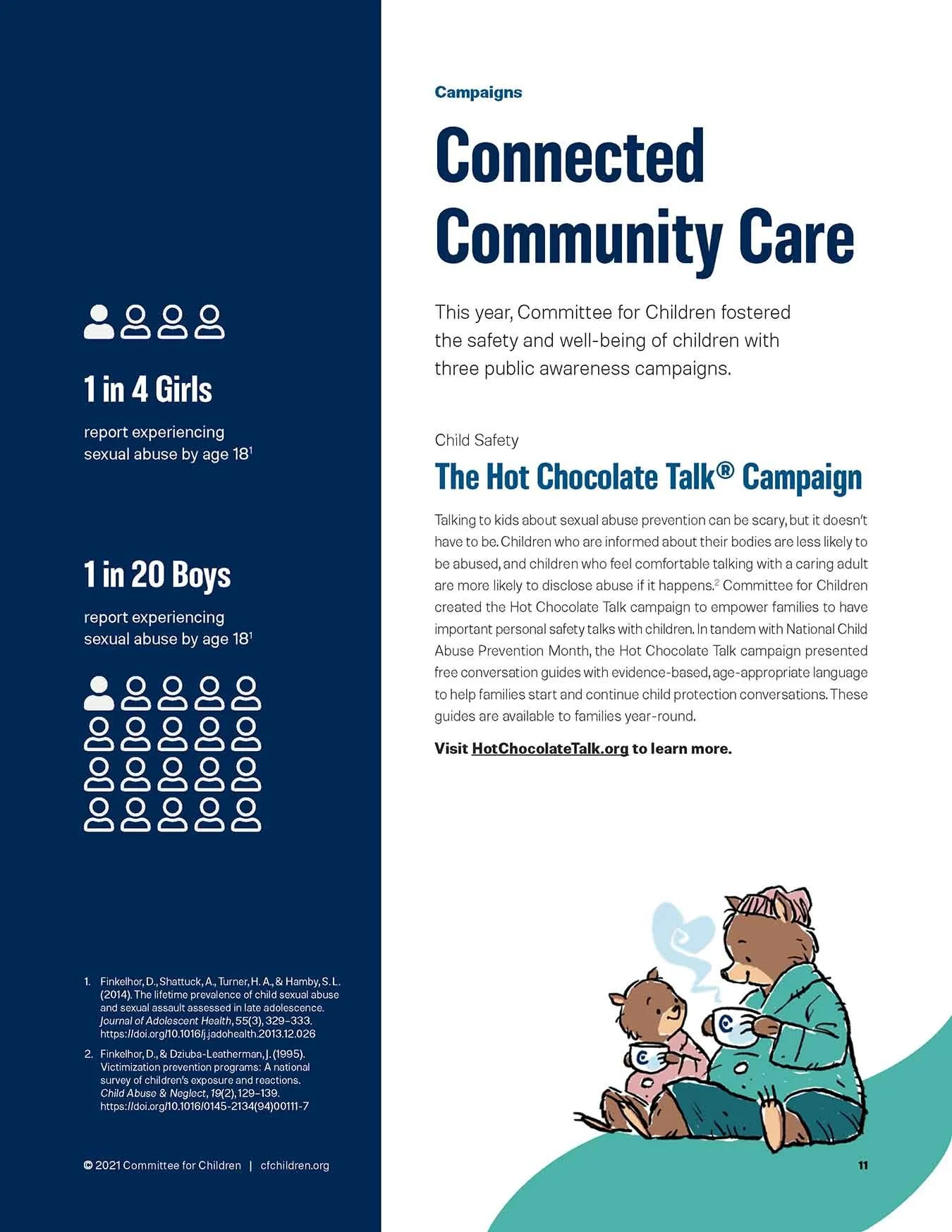 1 in 4 Girls

report experiencing sexual abuse by age 18$^1$

1 in 20 Boys

report experiencing sexual abuse by age 18$^1$

1. Finkelhor, D., Shattuck, A., Turner, H. A., & Hamby, S. L. (2014). The lifetime prevalence of child sexual abuse and sexual assault assessed in late adolescence. Journal of Adolescent Health, 55(3), 329–333. https://doi.org/10.1016/j.jadohealth.2013.12.026

2. Finkelhor, D., & Dziuba-Leatherman, J. (1995). Victimization prevention programs: A national survey of children's exposure and reactions. Child Abuse & Neglect, 19(2), 129–139. https://doi.org/10.1016/0145-2134(94)00111-7

© 2021 Committee for Children | cfchildren.org

Campaigns

Connected Community Care

This year, Committee for Children fostered the safety and well-being of children with three public awareness campaigns.

Child Safety

The Hot Chocolate Talk® Campaign

Talking to kids about sexual abuse prevention can be scary, but it doesn't have to be. Children who are informed about their bodies are less likely to be abused, and children who feel comfortable talking with a caring adult are more likely to disclose abuse if it happens.$^2$ Committee for Children created the Hot Chocolate Talk campaign to empower families to have important personal safety talks with children. In tandem with National Child Abuse Prevention Month, the Hot Chocolate Talk campaign presented free conversation guides with evidence-based, age-appropriate language to help families start and continue child protection conversations. These guides are available to families year-round.

Visit HotChocolateTalk.org to learn more.

11